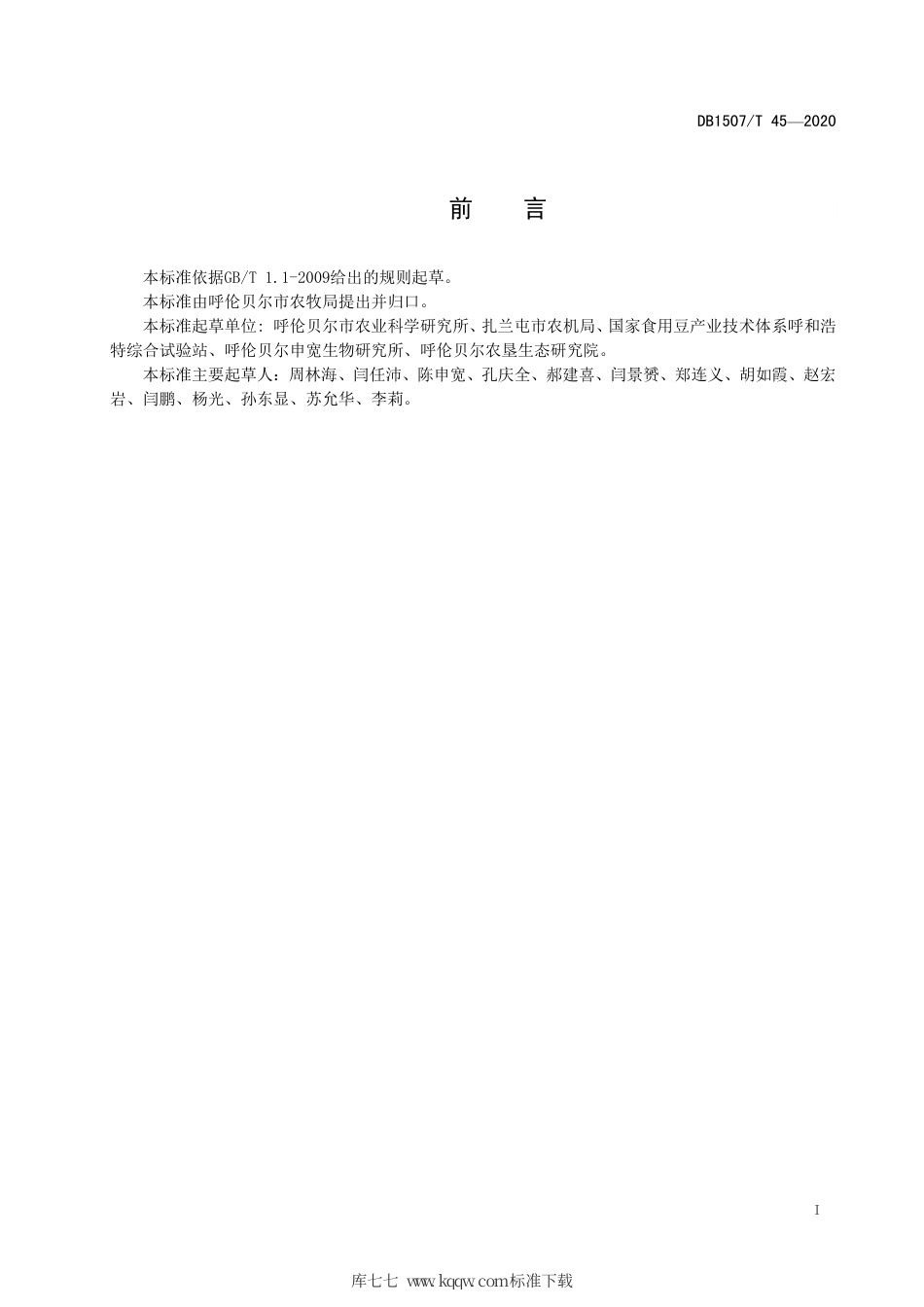 DB1507/T 45—2020

前　言

本标准依据GB/T 1.1-2009给出的规则起草。

本标准由呼伦贝尔市农牧局提出并归口。

本标准起草单位：呼伦贝尔市农业科学研究所、扎兰屯市农机局、国家食用豆产业技术体系呼和浩特综合试验站、呼伦贝尔申宽生物研究所、呼伦贝尔农垦生态研究院。

本标准主要起草人：周林海、闫任沛、陈申宽、孔庆全、郝建喜、闫景赟、郑连义、胡如霞、赵宏岩、闫鹏、杨光、孙东显、苏允华、李莉。

I

库七七 www.kqqw.com标准下载